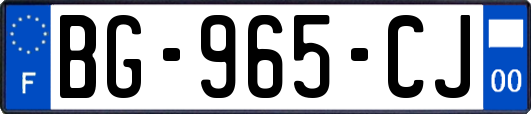 F

BG-965-CJ

00